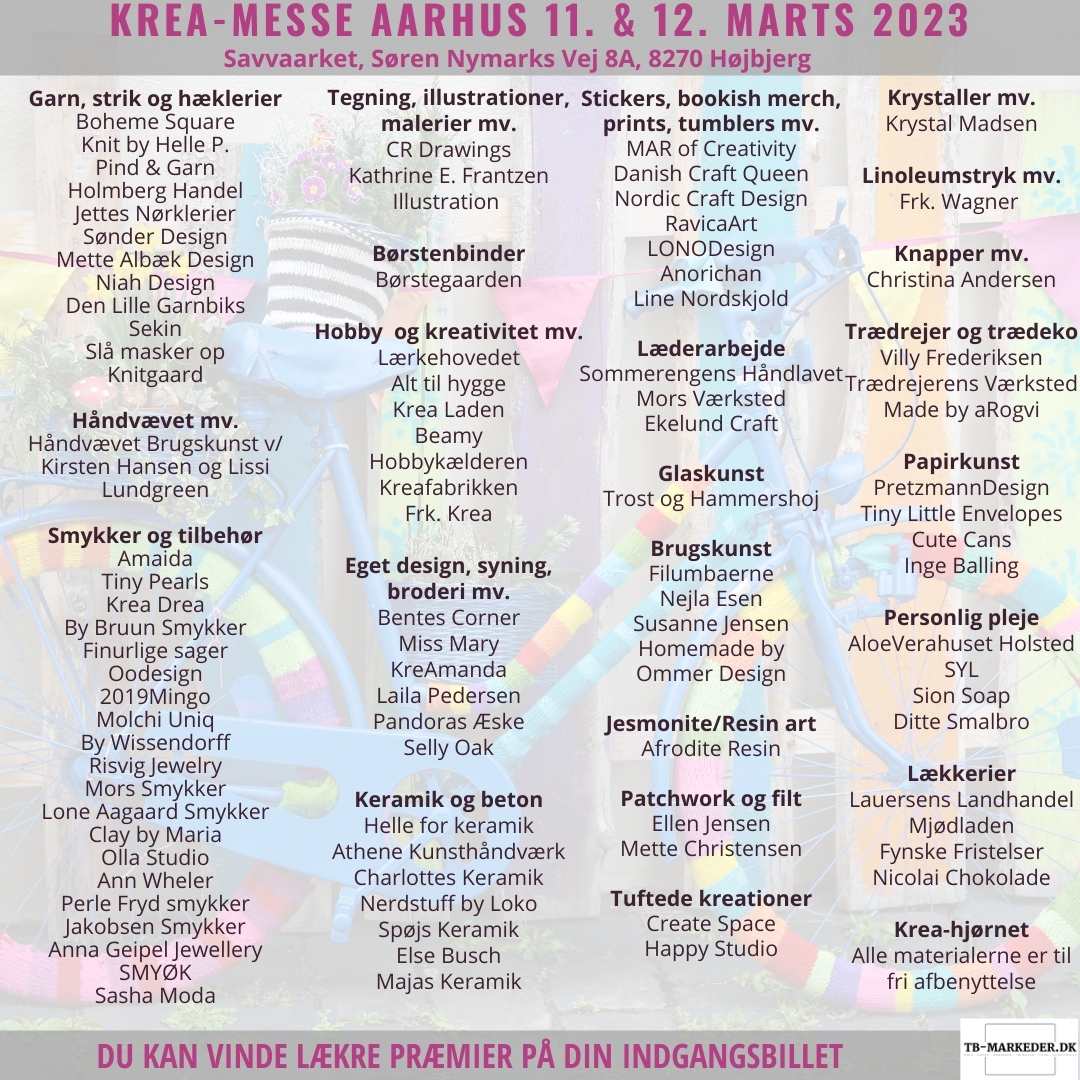 KREA-MESSE AARHUS 11. & 12. MARTS 2023
Savvaarket, Søren Nymarks Vej 8A, 8270 Højbjerg

Garn, strik og hæklerier
Boheme Square
Knit by Helle P.
Pind & Garn
Holmberg Handel
Jettes Nørklerier
Sønder Design
Mette Albæk Design
Niah Design
Den Lille Garnbiks
Sekin
Slå masker op
Knitgaard

Håndvævet mv.
Håndvævet Brugskunst v/ Kirsten Hansen og Lissi Lundgreen

Smykker og tilbehør
Amaida
Tiny Pearls
Krea Drea
By Bruun Smykker
Finurlige sager
Oodesign
2019Mingo
Molchi Uniq
By Wissendorff
Risvig Jewelry
Mors Smykker
Lone Aagaard Smykker
Clay by Maria
Olla Studio
Ann Wheler
Perle Fryd smykker
Jakobsen Smykker
Anna Geipel Jewellery
SMYØK
Sasha Moda

Tegning, illustrationer, malerier mv.
CR Drawings
Kathrine E. Frantzen Illustration

Børstenbinder
Børstegaarden

Hobby og kreativitet mv.
Lærkehovedet
Alt til hygge
Krea Laden
Beamy
Hobbykælderen
Kreafabrikken
Frk. Krea

Eget design, syning, broderi mv.
Bentes Corner
Miss Mary
KreAmanda
Laila Pedersen
Pandoras Æske
Selly Oak

Keramik og beton
Helle for keramik
Athene Kunsthåndværk
Charlottes Keramik
Nerdstuff by Loko
Spøjs Keramik
Else Busch
Majas Keramik

Stickers, bookish merch, prints, tumblers mv.
MAR of Creativity
Danish Craft Queen
Nordic Craft Design
RavicaArt
LONODesign
Anorichan
Line Nordskjold

Læderarbejde
Sommerengens Håndlavet
Mors Værksted
Ekelund Craft

Glaskunst
Trost og Hammershoj

Brugskunst
Filumbaerne
Nejla Esen
Susanne Jensen
Homemade by Ommer Design

Jesmonite/Resin art
Afrodite Resin

Patchwork og filt
Ellen Jensen
Mette Christensen

Tuftede kreationer
Create Space
Happy Studio

Krystaller mv.
Krystal Madsen

Linoleumstryk mv.
Frk. Wagner

Knapper mv.
Christina Andersen

Trædrejer og trædeko
Villy Frederiksen
Trædrejerens Værksted
Made by aRogvi

Papirkunst
PretzmannDesign
Tiny Little Envelopes
Cute Cans
Inge Balling

Personlig pleje
AloeVerahuset Holsted
SYL
Sion Soap
Ditte Smalbro

Lækkerier
Lauersens Landhandel
Mjødladen
Fynske Fristelser
Nicolai Chokolade

Krea-hjørnet
Alle materialerne er til fri afbenyttelse

DU KAN VINDE LÆKRE PRÆMIER PÅ DIN INDGANGSBILLET

TB-MARKEDER.DK